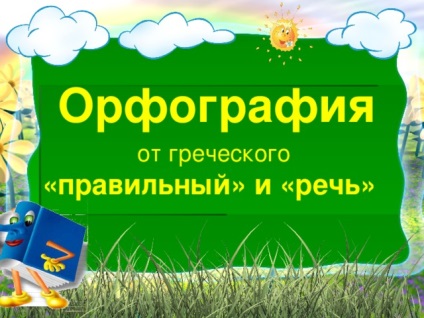 Орфография

от греческого
«правильный» и «речь»